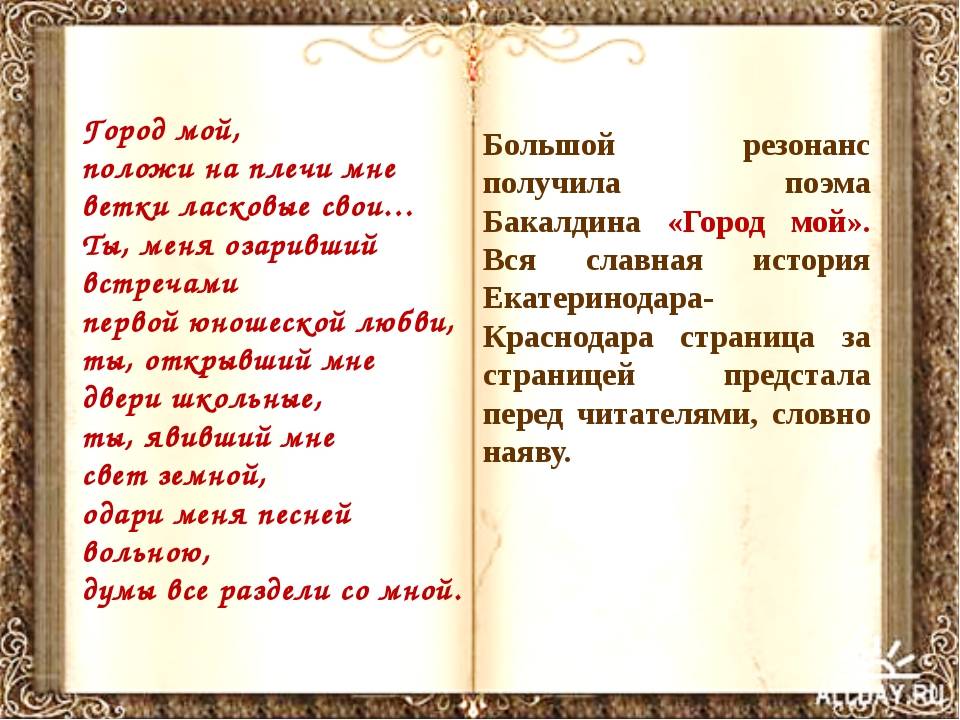 Город мой,
положи на плечи мне
ветки ласковые свои…
Ты, меня озаривший встречами
первой юношеской любви,
ты, открывший мне
двери школьные,
ты, явивший мне
свет земной,
одари меня песней вольною,
думы все раздели со мной.

Большой резонанс получила поэма Бакалдина «Город мой». Вся славная история Екатеринодара-Краснодара страница за страницей предстала перед читателями, словно наяву.

ALLDAY.RU